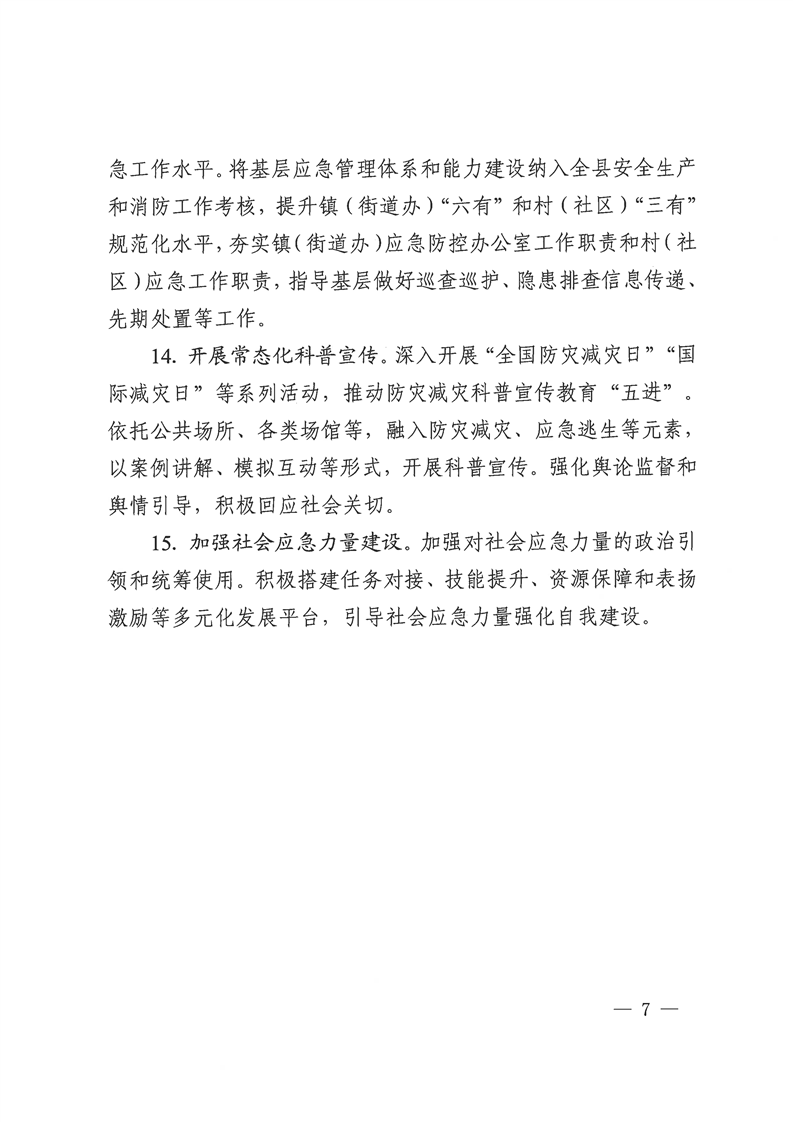 急工作水平。将基层应急管理体系和能力建设纳入全县安全生产和消防工作考核，提升镇（街道办）“六有”和村（社区）“三有”规范化水平，夯实镇（街道办）应急防控办公室工作职责和村（社区）应急工作职责，指导基层做好巡查巡护、隐患排查信息传递、先期处置等工作。

14.开展常态化科普宣传。深入开展“全国防灾减灾日”“国际减灾日”等系列活动，推动防灾减灾科普宣传教育“五进”。依托公共场所、各类场馆等，融入防灾减灾、应急逃生等元素，以案例讲解、模拟互动等形式，开展科普宣传。强化舆论监督和舆情引导，积极回应社会关切。

15.加强社会应急力量建设。加强对社会应急力量的政治引领和统筹使用。积极搭建任务对接、技能提升、资源保障和表扬激励等多元化发展平台，引导社会应急力量强化自我建设。

— 7 —